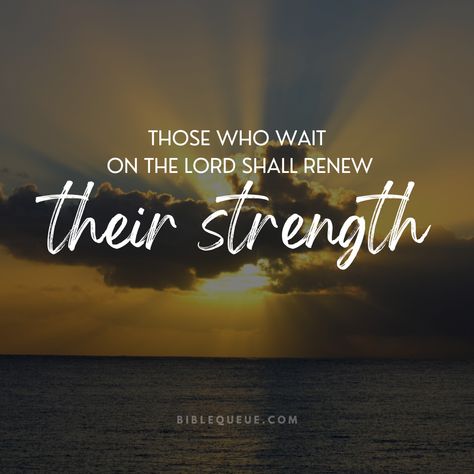 THOSE WHO WAIT
ON THE LORD SHALL RENEW
their strength

BIBLEQUEUE.COM